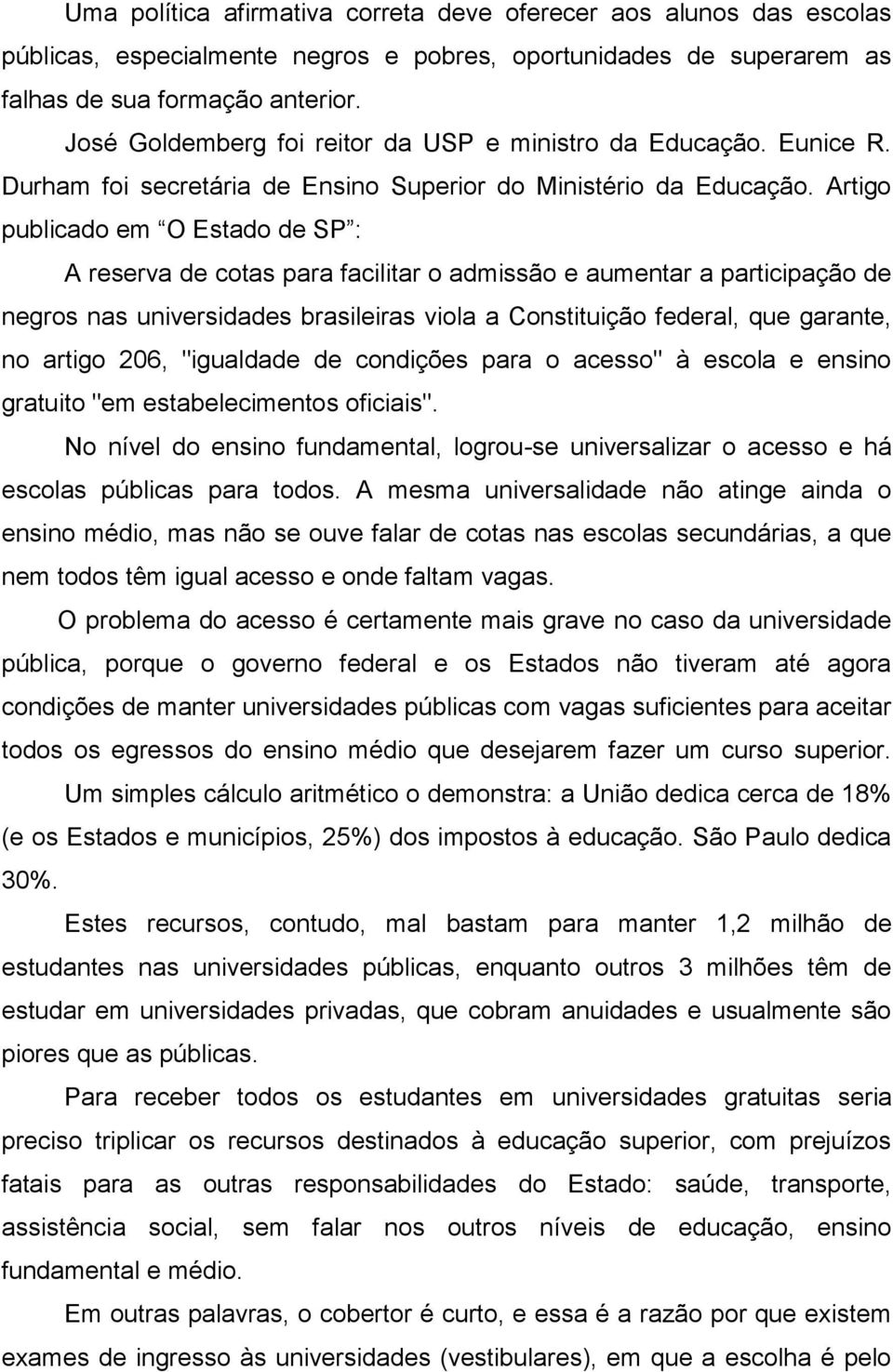 Uma política afirmativa correta deve oferecer aos alunos das escolas públicas, especialmente negros e pobres, oportunidades de superarem as falhas de sua formação anterior.

José Goldemberg foi reitor da USP e ministro da Educação. Eunice R. Durham foi secretária de Ensino Superior do Ministério da Educação. Artigo publicado em “O Estado de SP”:

A reserva de cotas para facilitar o admissão e aumentar a participação de negros nas universidades brasileiras viola a Constituição federal, que garante, no artigo 206, "igualdade de condições para o acesso" à escola e ensino gratuito "em estabelecimentos oficiais".

No nível do ensino fundamental, logrou-se universalizar o acesso e há escolas públicas para todos. A mesma universalidade não atinge ainda o ensino médio, mas não se ouve falar de cotas nas escolas secundárias, a que nem todos têm igual acesso e onde faltam vagas.

O problema do acesso é certamente mais grave no caso da universidade pública, porque o governo federal e os Estados não tiveram até agora condições de manter universidades públicas com vagas suficientes para aceitar todos os egressos do ensino médio que desejarem fazer um curso superior.

Um simples cálculo aritmético o demonstra: a União dedica cerca de 18% (e os Estados e municípios, 25%) dos impostos à educação. São Paulo dedica 30%.

Estes recursos, contudo, mal bastam para manter 1,2 milhão de estudantes nas universidades públicas, enquanto outros 3 milhões têm de estudar em universidades privadas, que cobram anuidades e usualmente são piores que as públicas.

Para receber todos os estudantes em universidades gratuitas seria preciso triplicar os recursos destinados à educação superior, com prejuízos fatais para as outras responsabilidades do Estado: saúde, transporte, assistência social, sem falar nos outros níveis de educação, ensino fundamental e médio.

Em outras palavras, o cobertor é curto, e essa é a razão por que existem exames de ingresso às universidades (vestibulares), em que a escolha é pelo